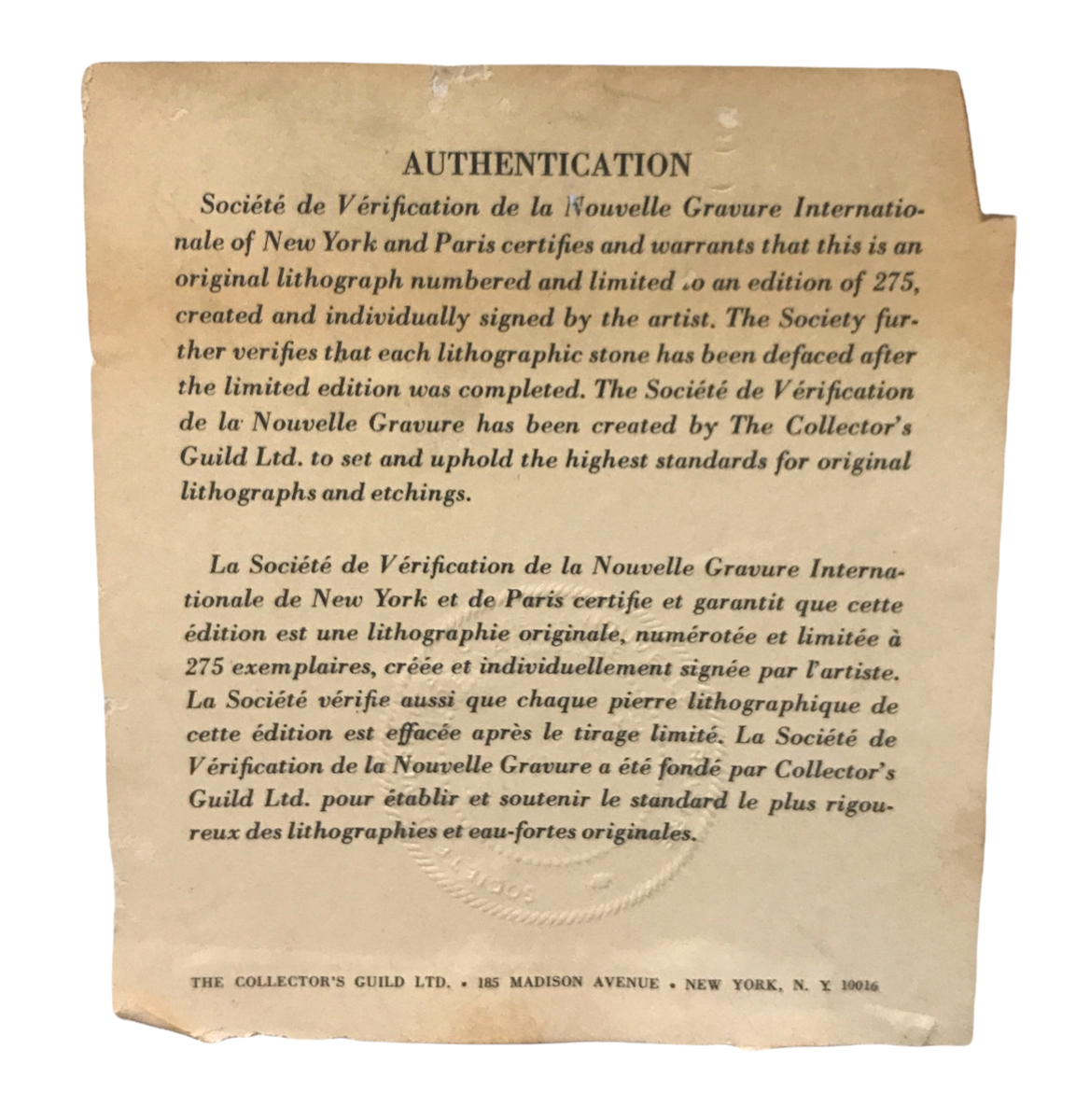 AUTHENTICATION

Société de Vérification de la Nouvelle Gravure Internationale of New York and Paris certifies and warrants that this is an original lithograph numbered and limited to an edition of 275, created and individually signed by the artist. The Society further verifies that each lithographic stone has been defaced after the limited edition was completed. The Société de Vérification de la Nouvelle Gravure has been created by The Collector's Guild Ltd. to set and uphold the highest standards for original lithographs and etchings.

La Société de Vérification de la Nouvelle Gravure Internationale de New York et de Paris certifie et garantit que cette édition est une lithographie originale, numérotée et limitée à 275 exemplaires, créée et individuellement signée par l'artiste. La Société vérifie aussi que chaque pierre lithographique de cette édition est effacée après le tirage limité. La Société de Vérification de la Nouvelle Gravure a été fondé par Collector's Guild Ltd. pour établir et soutenir le standard le plus rigoureux des lithographies et eau-fortes originales.

THE COLLECTOR'S GUILD LTD. • 185 MADISON AVENUE • NEW YORK, N. Y. 10016